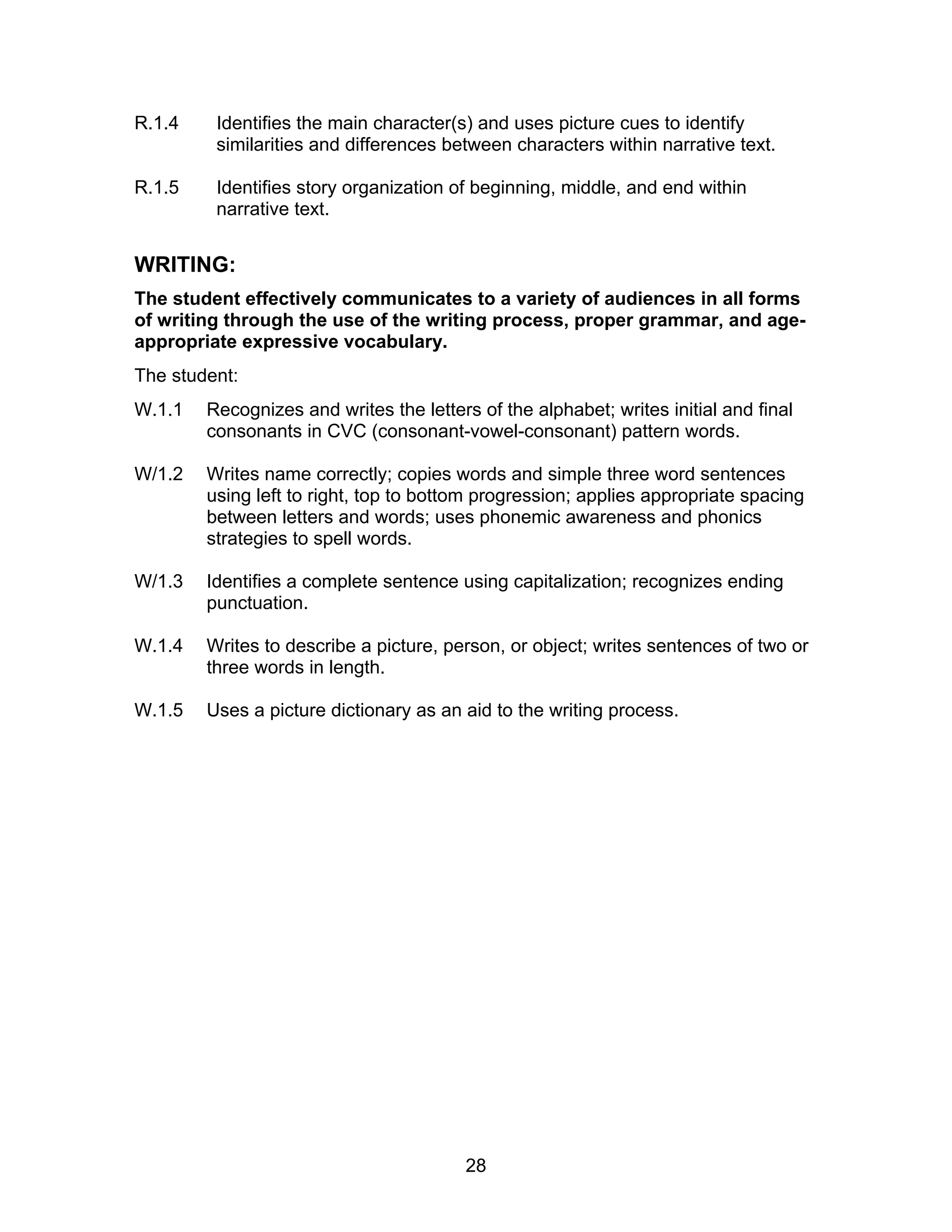 R.1.4 Identifies the main character(s) and uses picture cues to identify similarities and differences between characters within narrative text.

R.1.5 Identifies story organization of beginning, middle, and end within narrative text.

WRITING:

The student effectively communicates to a variety of audiences in all forms of writing through the use of the writing process, proper grammar, and age-appropriate expressive vocabulary.

The student:

W.1.1 Recognizes and writes the letters of the alphabet; writes initial and final consonants in CVC (consonant-vowel-consonant) pattern words.

W/1.2 Writes name correctly; copies words and simple three word sentences using left to right, top to bottom progression; applies appropriate spacing between letters and words; uses phonemic awareness and phonics strategies to spell words.

W/1.3 Identifies a complete sentence using capitalization; recognizes ending punctuation.

W.1.4 Writes to describe a picture, person, or object; writes sentences of two or three words in length.

W.1.5 Uses a picture dictionary as an aid to the writing process.

28